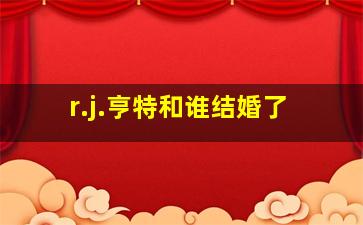 r.j.亨特和谁结婚了